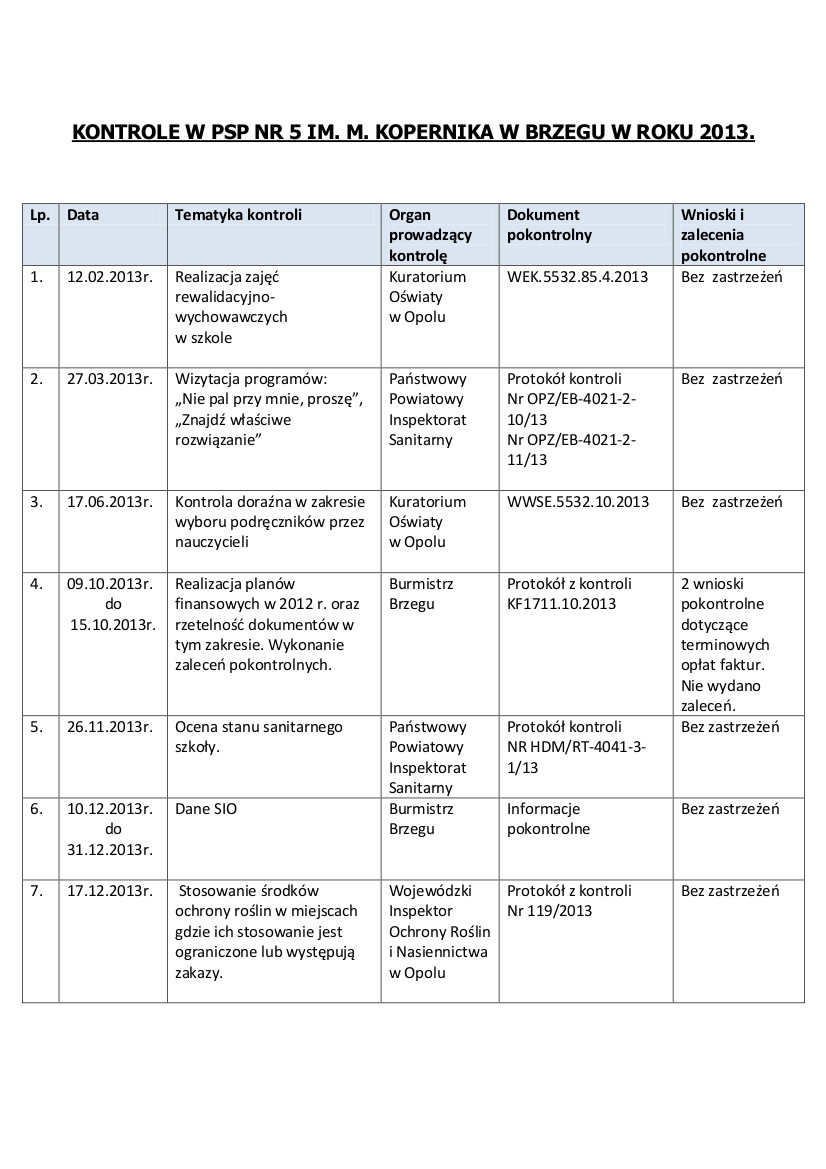 KONTROLE W PSP NR 5 IM. M. KOPERNIKA W BRZEGU W ROKU 2013.

| Lp. | Data | Tematyka kontroli | Organ prowadzący kontrolę | Dokument pokontrolny | Wnioski i zalecenia pokontrolne |
|---|---|---|---|---|---|
| 1. | 12.02.2013r. | Realizacja zajęć rewalidacyjno-wychowawczych w szkole | Kuratorium Oświaty w Opolu | WEK.5532.85.4.2013 | Bez zastrzeżeń |
| 2. | 27.03.2013r. | Wizytacja programów: „Nie pal przy mnie, proszę”, „Znajdź właściwe rozwiązanie” | Państwowy Powiatowy Inspektorat Sanitarny | Protokół kontroli Nr OPZ/EB-4021-2-10/13 Nr OPZ/EB-4021-2-11/13 | Bez zastrzeżeń |
| 3. | 17.06.2013r. | Kontrola doraźna w zakresie wyboru podręczników przez nauczycieli | Kuratorium Oświaty w Opolu | WWSE.5532.10.2013 | Bez zastrzeżeń |
| 4. | 09.10.2013r. do 15.10.2013r. | Realizacja planów finansowych w 2012 r. oraz rzetelność dokumentów w tym zakresie. Wykonanie zaleceń pokontrolnych. | Burmistrz Brzegu | Protokół z kontroli KF1711.10.2013 | 2 wnioski pokontrolne dotyczące terminowych opłat faktur. Nie wydano zaleceń. |
| 5. | 26.11.2013r. | Ocena stanu sanitarnego szkoły. | Państwowy Powiatowy Inspektorat Sanitarny | Protokół kontroli NR HDM/RT-4041-3-1/13 | Bez zastrzeżeń |
| 6. | 10.12.2013r. do 31.12.2013r. | Dane SIO | Burmistrz Brzegu | Informacje pokontrolne | Bez zastrzeżeń |
| 7. | 17.12.2013r. | Stosowanie środków ochrony roślin w miejscach gdzie ich stosowanie jest ograniczone lub występują zakazy. | Wojewódzki Inspektor Ochrony Roślin i Nasiennictwa w Opolu | Protokół z kontroli Nr 119/2013 | Bez zastrzeżeń |